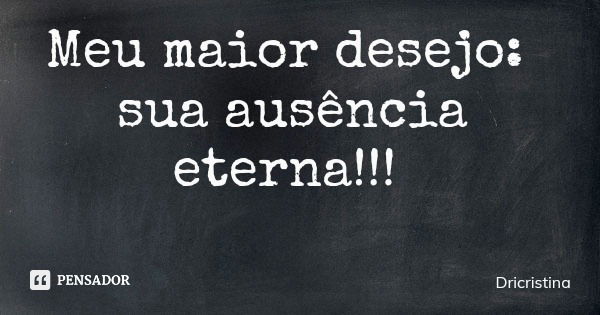 Meu maior desejo: sua ausência eterna!!!

PENSADOR

Dricristina